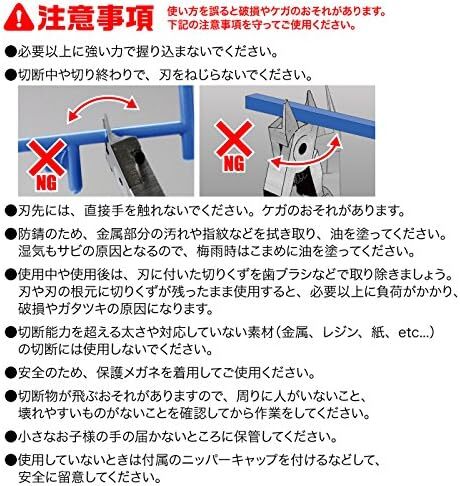 注意事項

使い方を誤ると破損やケガのおそれがあります。
下記の注意事項を守ってご使用ください。

●必要以上に強い力で握り込まないでください。

●切断中や切り終わりで、刃をねじらないでください。

NG

NG

●刃先には、直接手を触れないでください。ケガのおそれがあります。

●防錆のため、金属部分の汚れや指紋などを拭き取り、油を塗ってください。湿気もサビの原因となるので、梅雨時はこまめに油を塗ってください。

●使用中や使用後は、刃に付いた切りくずを歯ブラシなどで取り除きましょう。刃や刃の根元に切りくずが残ったまま使用すると、必要以上に負荷がかかり、破損やガタツキの原因になります。

●切断能力を超える太さや対応していない素材（金属、レジン、紙、etc...）の切断には使用しないでください。

●安全のため、保護メガネを着用してご使用ください。

●切断物が飛ぶおそれがありますので、周りに人がいないこと、壊れやすいものがないことを確認してから作業をしてください。

●小さなお子様の手の届かないところに保管してください。

●使用していないときは付属のニッパーキャップを付けるなどして、安全に留意してください。